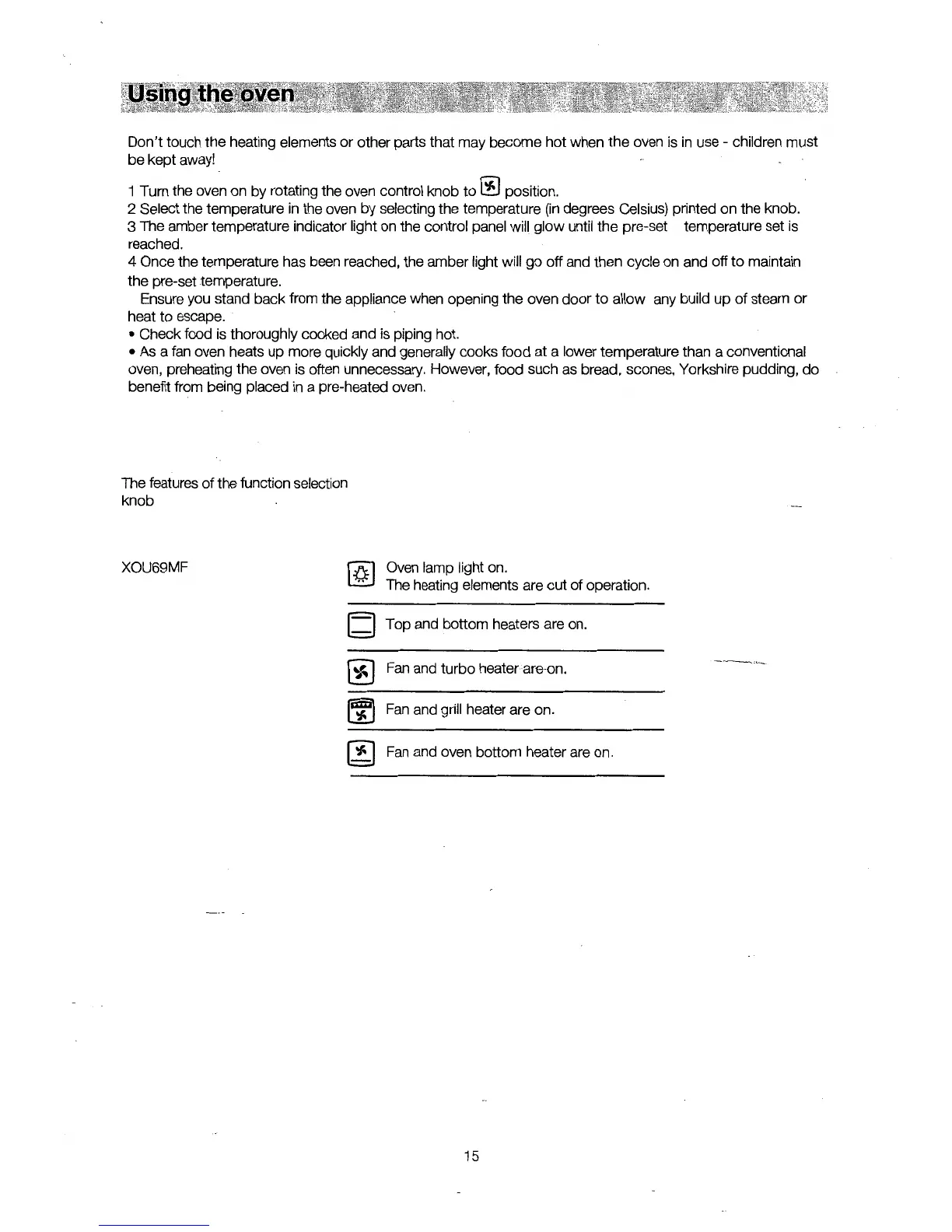 Using the oven

Don't touch the heating elements or other parts that may become hot when the oven is in use - children must be kept away!

1 Turn the oven on by rotating the oven control knob to position.
2 Select the temperature in the oven by selecting the temperature (in degrees Celsius) printed on the knob.
3 The amber temperature indicator light on the control panel will glow until the pre-set temperature set is reached.
4 Once the temperature has been reached, the amber light will go off and then cycle on and off to maintain the pre-set temperature.
Ensure you stand back from the appliance when opening the oven door to allow any build up of steam or heat to escape.
• Check food is thoroughly cooked and is piping hot.
• As a fan oven heats up more quickly and generally cooks food at a lower temperature than a conventional oven, preheating the oven is often unnecessary. However, food such as bread, scones, Yorkshire pudding, do benefit from being placed in a pre-heated oven.

The features of the function selection knob

XOU69MF

Oven lamp light on.
The heating elements are cut of operation.

Top and bottom heaters are on.

Fan and turbo heater are on.

Fan and grill heater are on.

Fan and oven bottom heater are on.

15